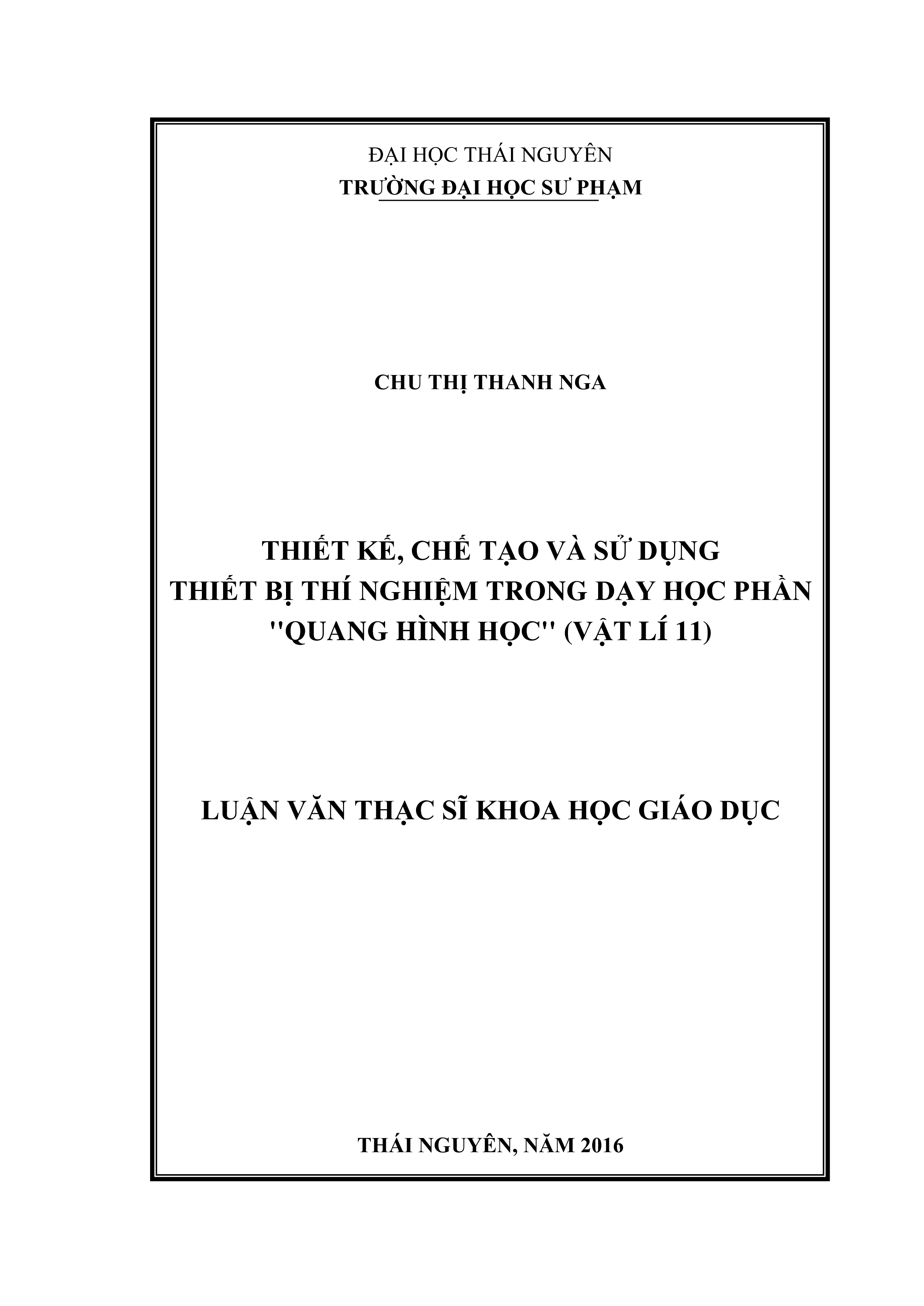 ĐẠI HỌC THÁI NGUYÊN
TRƯỜNG ĐẠI HỌC SƯ PHẠM

CHU THỊ THANH NGA

THIẾT KẾ, CHẾ TẠO VÀ SỬ DỤNG
THIẾT BỊ THÍ NGHIỆM TRONG DẠY HỌC PHẦN
''QUANG HÌNH HỌC'' (VẬT LÍ 11)

LUẬN VĂN THẠC SĨ KHOA HỌC GIÁO DỤC

THÁI NGUYÊN, NĂM 2016